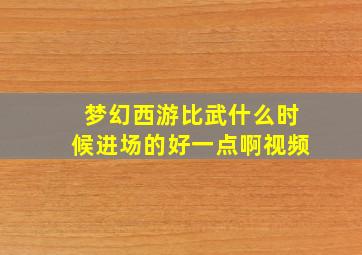 梦幻西游比武什么时候进场的好一点啊视频